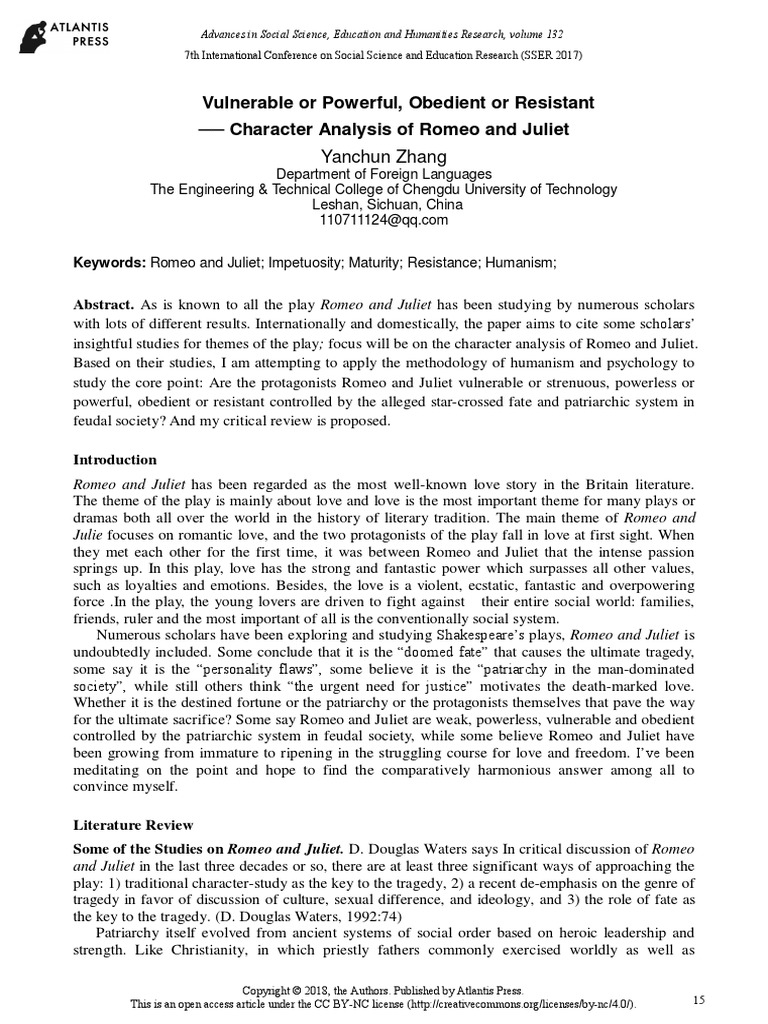 ATLANTIS PRESS

Advances in Social Science, Education and Humanities Research, volume 132
7th International Conference on Social Science and Education Research (SSER 2017)

Vulnerable or Powerful, Obedient or Resistant
—— Character Analysis of Romeo and Juliet

Yanchun Zhang
Department of Foreign Languages
The Engineering & Technical College of Chengdu University of Technology
Leshan, Sichuan, China
110711124@qq.com

Keywords: Romeo and Juliet; Impetuosity; Maturity; Resistance; Humanism;

Abstract. As is known to all the play Romeo and Juliet has been studying by numerous scholars with lots of different results. Internationally and domestically, the paper aims to cite some scholars' insightful studies for themes of the play; focus will be on the character analysis of Romeo and Juliet. Based on their studies, I am attempting to apply the methodology of humanism and psychology to study the core point: Are the protagonists Romeo and Juliet vulnerable or strenuous, powerless or powerful, obedient or resistant controlled by the alleged star-crossed fate and patriarchic system in feudal society? And my critical review is proposed.

Introduction

Romeo and Juliet has been regarded as the most well-known love story in the Britain literature. The theme of the play is mainly about love and love is the most important theme for many plays or dramas both all over the world in the history of literary tradition. The main theme of Romeo and Julie focuses on romantic love, and the two protagonists of the play fall in love at first sight. When they met each other for the first time, it was between Romeo and Juliet that the intense passion springs up. In this play, love has the strong and fantastic power which surpasses all other values, such as loyalties and emotions. Besides, the love is a violent, ecstatic, fantastic and overpowering force .In the play, the young lovers are driven to fight against their entire social world: families, friends, ruler and the most important of all is the conventionally social system.

Numerous scholars have been exploring and studying Shakespeare's plays, Romeo and Juliet is undoubtedly included. Some conclude that it is the "doomed fate" that causes the ultimate tragedy, some say it is the "personality flaws", some believe it is the "patriarchy in the man-dominated society", while still others think "the urgent need for justice" motivates the death-marked love. Whether it is the destined fortune or the patriarchy or the protagonists themselves that pave the way for the ultimate sacrifice? Some say Romeo and Juliet are weak, powerless, vulnerable and obedient controlled by the patriarchic system in feudal society, while some believe Romeo and Juliet have been growing from immature to ripening in the struggling course for love and freedom. I've been meditating on the point and hope to find the comparatively harmonious answer among all to convince myself.

Literature Review

Some of the Studies on Romeo and Juliet. D. Douglas Waters says In critical discussion of Romeo and Juliet in the last three decades or so, there are at least three significant ways of approaching the play: 1) traditional character-study as the key to the tragedy, 2) a recent de-emphasis on the genre of tragedy in favor of discussion of culture, sexual difference, and ideology, and 3) the role of fate as the key to the tragedy. (D. Douglas Waters, 1992:74)

Patriarchy itself evolved from ancient systems of social order based on heroic leadership and strength. Like Christianity, in which priestly fathers commonly exercised worldly as well as

Copyright © 2018, the Authors. Published by Atlantis Press.
This is an open access article under the CC BY-NC license (http://creativecommons.org/licenses/by-nc/4.0/).

15